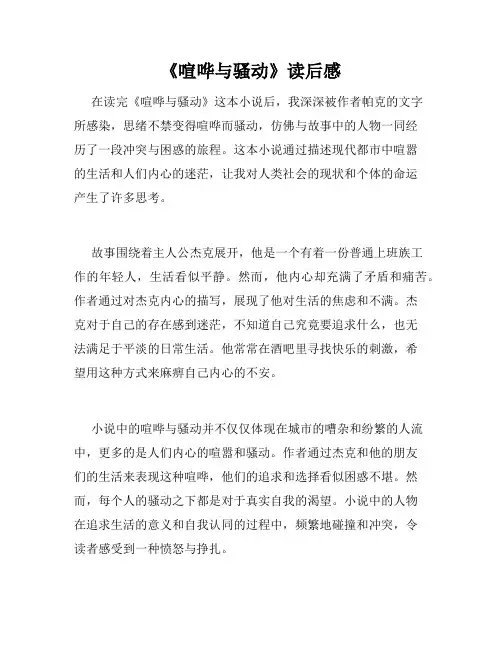 《喧哗与骚动》读后感

在读完《喧哗与骚动》这本小说后，我深深被作者帕克的文字所感染，思绪不禁变得喧哗而骚动，仿佛与故事中的人物一同经历了一段冲突与困惑的旅程。这本小说通过描述现代都市中喧嚣的生活和人们内心的迷茫，让我对人类社会的现状和个体的命运产生了许多思考。

故事围绕着主人公杰克展开，他是一个有着一份普通上班族工作的年轻人，生活看似平静。然而，他内心却充满了矛盾和痛苦。作者通过对杰克内心的描写，展现了他对生活的焦虑和不满。杰克对于自己的存在感到迷茫，不知道自己究竟要追求什么，也无法满足于平淡的日常生活。他常常在酒吧里寻找快乐的刺激，希望用这种方式来麻痹自己内心的不安。

小说中的喧哗与骚动并不仅仅体现在城市的嘈杂和纷繁的人流中，更多的是人们内心的喧嚣和骚动。作者通过杰克和他的朋友们的生活来表现这种喧哗，他们的追求和选择看似困惑不堪。然而，每个人的骚动之下都是对于真实自我的渴望。小说中的人物在追求生活的意义和自我认同的过程中，频繁地碰撞和冲突，令读者感受到一种愤怒与挣扎。